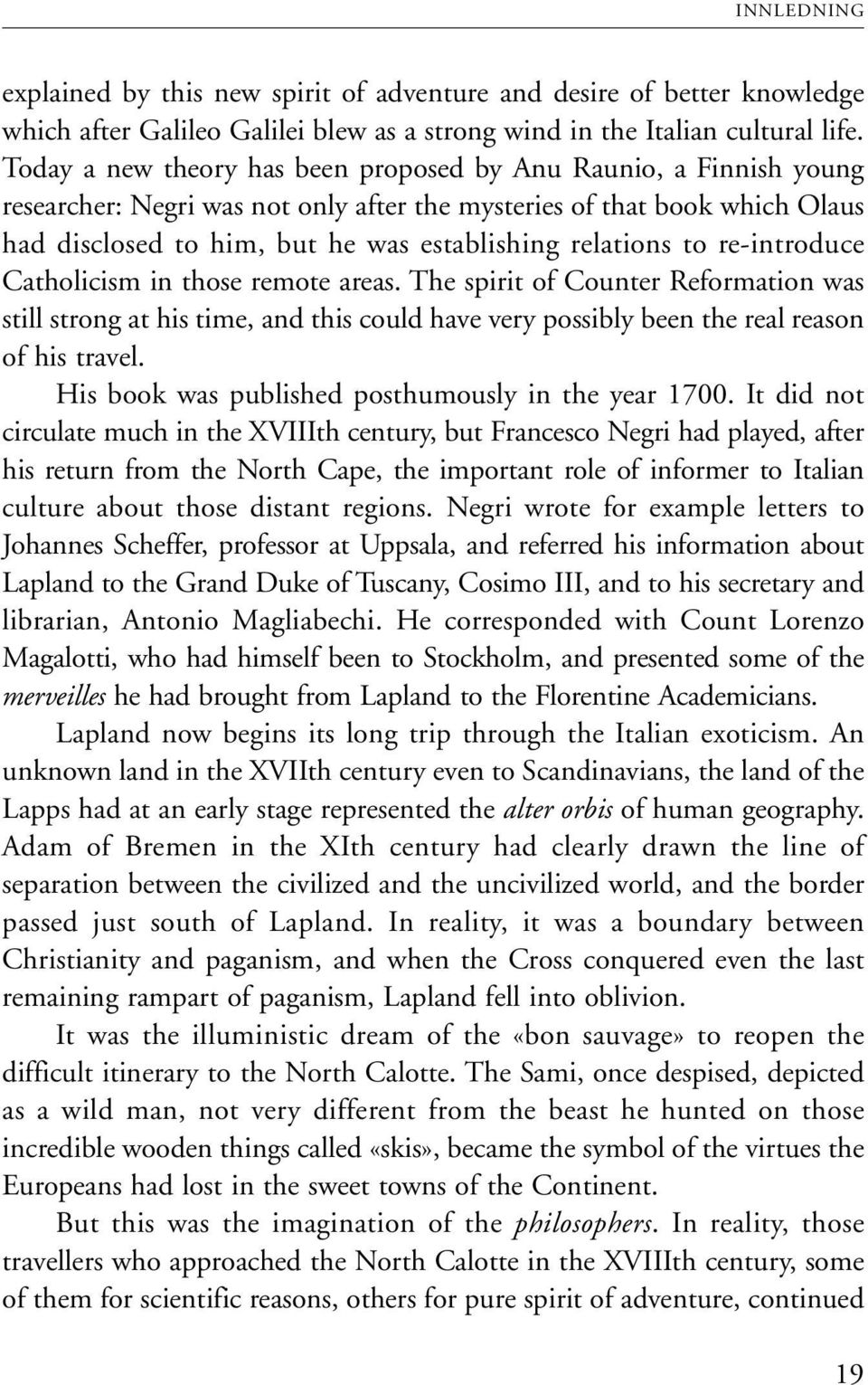 INNLEDNING

explained by this new spirit of adventure and desire of better knowledge which after Galileo Galilei blew as a strong wind in the Italian cultural life. Today a new theory has been proposed by Anu Raunio, a Finnish young researcher: Negri was not only after the mysteries of that book which Olaus had disclosed to him, but he was establishing relations to re-introduce Catholicism in those remote areas. The spirit of Counter Reformation was still strong at his time, and this could have very possibly been the real reason of his travel.

His book was published posthumously in the year 1700. It did not circulate much in the XVIIIth century, but Francesco Negri had played, after his return from the North Cape, the important role of informer to Italian culture about those distant regions. Negri wrote for example letters to Johannes Scheffer, professor at Uppsala, and referred his information about Lapland to the Grand Duke of Tuscany, Cosimo III, and to his secretary and librarian, Antonio Magliabechi. He corresponded with Count Lorenzo Magalotti, who had himself been to Stockholm, and presented some of the merveilles he had brought from Lapland to the Florentine Academicians.

Lapland now begins its long trip through the Italian exoticism. An unknown land in the XVIIth century even to Scandinavians, the land of the Lapps had at an early stage represented the alter orbis of human geography. Adam of Bremen in the XIth century had clearly drawn the line of separation between the civilized and the uncivilized world, and the border passed just south of Lapland. In reality, it was a boundary between Christianity and paganism, and when the Cross conquered even the last remaining rampart of paganism, Lapland fell into oblivion.

It was the illuministic dream of the «bon sauvage» to reopen the difficult itinerary to the North Calotte. The Sami, once despised, depicted as a wild man, not very different from the beast he hunted on those incredible wooden things called «skis», became the symbol of the virtues the Europeans had lost in the sweet towns of the Continent.

But this was the imagination of the philosophers. In reality, those travellers who approached the North Calotte in the XVIIIth century, some of them for scientific reasons, others for pure spirit of adventure, continued

19